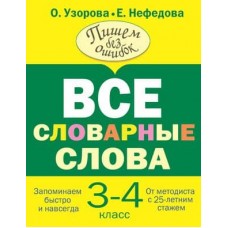 О. Узорова • Е. Нефедова

Пишем без ошибок

ВСЕ СЛОВАРНЫЕ СЛОВА

Запоминаем быстро и навсегда

3-4 класс

От методиста с 25-летним стажем